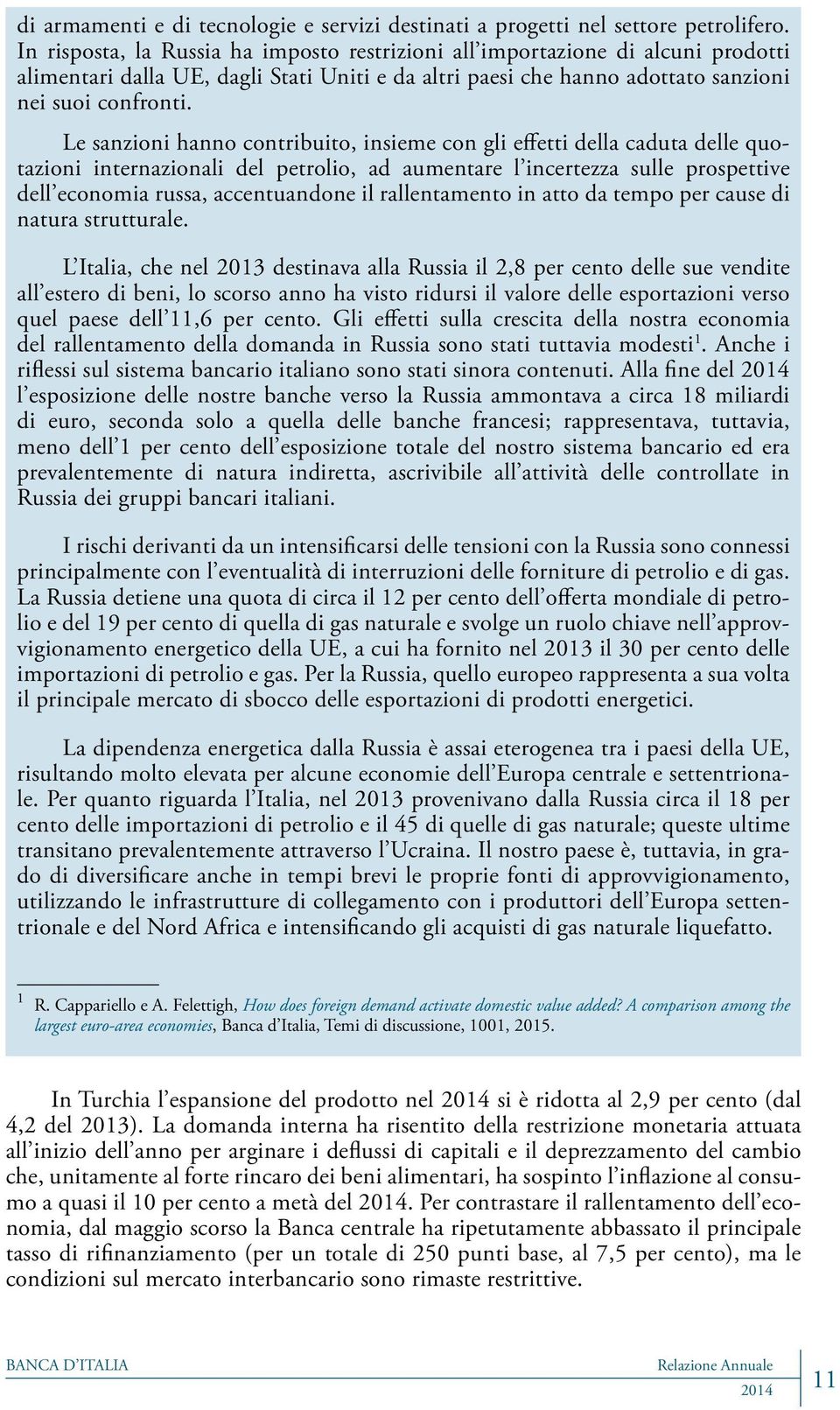 di armamenti e di tecnologie e servizi destinati a progetti nel settore petrolifero. In risposta, la Russia ha imposto restrizioni all'importazione di alcuni prodotti alimentari dalla UE, dagli Stati Uniti e da altri paesi che hanno adottato sanzioni nei suoi confronti.

Le sanzioni hanno contribuito, insieme con gli effetti della caduta delle quotazioni internazionali del petrolio, ad aumentare l'incertezza sulle prospettive dell'economia russa, accentuandone il rallentamento in atto da tempo per cause di natura strutturale.

L'Italia, che nel 2013 destinava alla Russia il 2,8 per cento delle sue vendite all'estero di beni, lo scorso anno ha visto ridursi il valore delle esportazioni verso quel paese dell'11,6 per cento. Gli effetti sulla crescita della nostra economia del rallentamento della domanda in Russia sono stati tuttavia modesti$^1$. Anche i riflessi sul sistema bancario italiano sono stati sinora contenuti. Alla fine del 2014 l'esposizione delle nostre banche verso la Russia ammontava a circa 18 miliardi di euro, seconda solo a quella delle banche francesi; rappresentava, tuttavia, meno dell'1 per cento dell'esposizione totale del nostro sistema bancario ed era prevalentemente di natura indiretta, ascrivibile all'attività delle controllate in Russia dei gruppi bancari italiani.

I rischi derivanti da un intensificarsi delle tensioni con la Russia sono connessi principalmente con l'eventualità di interruzioni delle forniture di petrolio e di gas. La Russia detiene una quota di circa il 12 per cento dell'offerta mondiale di petrolio e del 19 per cento di quella di gas naturale e svolge un ruolo chiave nell'approvvigionamento energetico della UE, a cui ha fornito nel 2013 il 30 per cento delle importazioni di petrolio e gas. Per la Russia, quello europeo rappresenta a sua volta il principale mercato di sbocco delle esportazioni di prodotti energetici.

La dipendenza energetica dalla Russia è assai eterogenea tra i paesi della UE, risultando molto elevata per alcune economie dell'Europa centrale e settentrionale. Per quanto riguarda l'Italia, nel 2013 provenivano dalla Russia circa il 18 per cento delle importazioni di petrolio e il 45 di quelle di gas naturale; queste ultime transitano prevalentemente attraverso l'Ucraina. Il nostro paese è, tuttavia, in grado di diversificare anche in tempi brevi le proprie fonti di approvvigionamento, utilizzando le infrastrutture di collegamento con i produttori dell'Europa settentrionale e del Nord Africa e intensificando gli acquisti di gas naturale liquefatto.

$^1$ R. Cappariello e A. Felettigh, How does foreign demand activate domestic value added? A comparison among the largest euro-area economies, Banca d'Italia, Temi di discussione, 1001, 2015.

In Turchia l'espansione del prodotto nel 2014 si è ridotta al 2,9 per cento (dal 4,2 del 2013). La domanda interna ha risentito della restrizione monetaria attuata all'inizio dell'anno per arginare i deflussi di capitali e il deprezzamento del cambio che, unitamente al forte rincaro dei beni alimentari, ha sospinto l'inflazione al consumo a quasi il 10 per cento a metà del 2014. Per contrastare il rallentamento dell'economia, dal maggio scorso la Banca centrale ha ripetutamente abbassato il principale tasso di rifinanziamento (per un totale di 250 punti base, al 7,5 per cento), ma le condizioni sul mercato interbancario sono rimaste restrittive.

BANCA D'ITALIA Relazione Annuale 2014 11